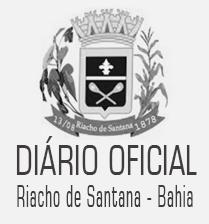 13/08 Riacho de Santana 1878

DIÁRIO OFICIAL
Riacho de Santana - Bahia